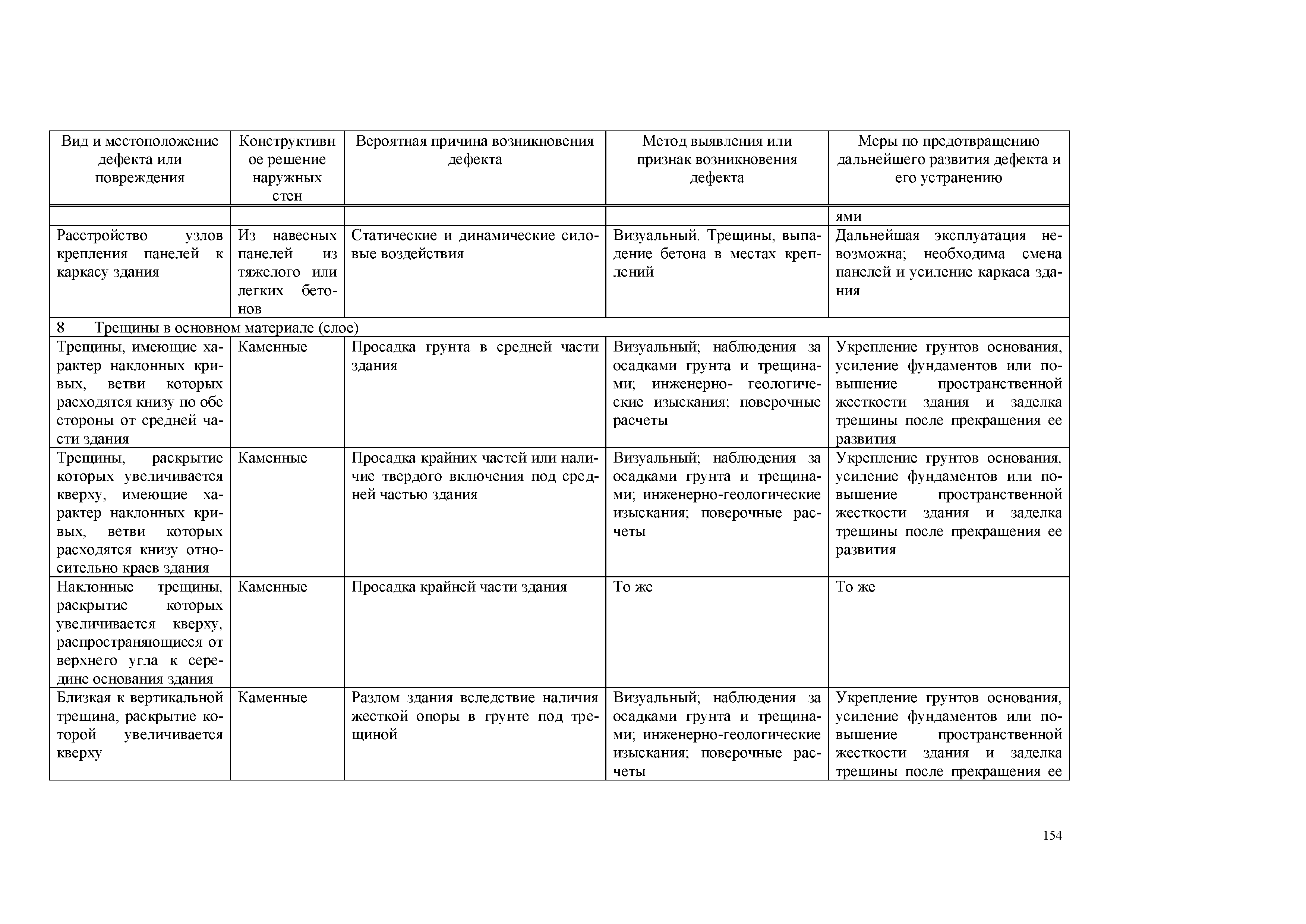 | Вид и местоположение дефекта или повреждения | Конструктивное решение наружных стен | Вероятная причина возникновения дефекта | Метод выявления или признак возникновения дефекта | Меры по предотвращению дальнейшего развития дефекта и его устранению |
|---|---|---|---|---|
| | | | | ями |
| Расстройство узлов крепления панелей к каркасу здания | Из навесных панелей из тяжелого или легких бетонов | Статические и динамические силовые воздействия | Визуальный. Трещины, выпадение бетона в местах креплений | Дальнейшая эксплуатация невозможна; необходима смена панелей и усиление каркаса здания |
| 8 Трещины в основном материале (слое) | | | | |
| Трещины, имеющие характер наклонных кривых, ветви которых расходятся книзу по обе стороны от средней части здания | Каменные | Просадка грунта в средней части здания | Визуальный; наблюдения за осадками грунта и трещинами; инженерно- геологические изыскания; поверочные расчеты | Укрепление грунтов основания, усиление фундаментов или повышение пространственной жесткости здания и заделка трещины после прекращения ее развития |
| Трещины, раскрытие которых увеличивается кверху, имеющие характер наклонных кривых, ветви которых расходятся книзу относительно краев здания | Каменные | Просадка крайних частей или наличие твердого включения под средней частью здания | Визуальный; наблюдения за осадками грунта и трещинами; инженерно-геологические изыскания; поверочные расчеты | Укрепление грунтов основания, усиление фундаментов или повышение пространственной жесткости здания и заделка трещины после прекращения ее развития |
| Наклонные трещины, раскрытие которых увеличивается кверху, распространяющиеся от верхнего угла к середине основания здания | Каменные | Просадка крайней части здания | То же | То же |
| Близкая к вертикальной трещина, раскрытие которой увеличивается кверху | Каменные | Разлом здания вследствие наличия жесткой опоры в грунте под трещиной | Визуальный; наблюдения за осадками грунта и трещинами; инженерно-геологические изыскания; поверочные расчеты | Укрепление грунтов основания, усиление фундаментов или повышение пространственной жесткости здания и заделка трещины после прекращения ее |

154